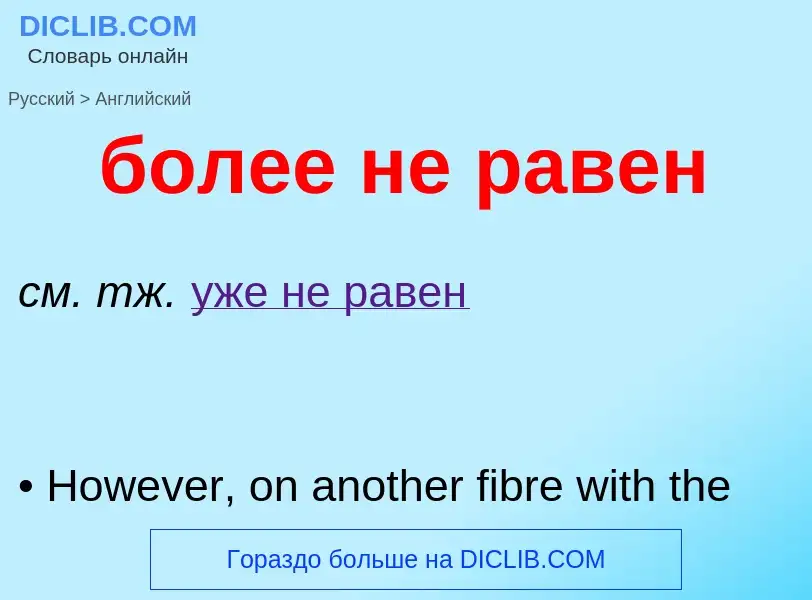 DICLIB.COM
Словарь онлайн

Русский > Английский

более не равен

см. тж. уже не равен

• However, on another fibre with the

Гораздо больше на DICLIB.COM